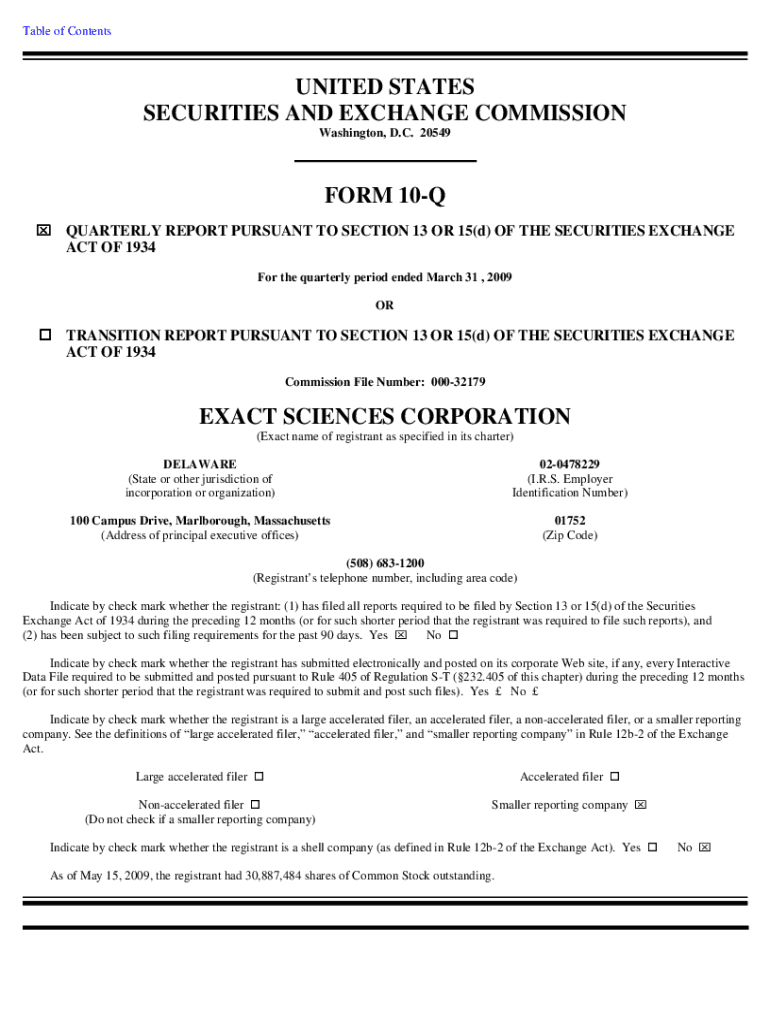 Table of Contents

UNITED STATES
SECURITIES AND EXCHANGE COMMISSION
Washington, D.C. 20549

FORM 10-Q

☒ QUARTERLY REPORT PURSUANT TO SECTION 13 OR 15(d) OF THE SECURITIES EXCHANGE ACT OF 1934

For the quarterly period ended March 31 , 2009

OR

☐ TRANSITION REPORT PURSUANT TO SECTION 13 OR 15(d) OF THE SECURITIES EXCHANGE ACT OF 1934

Commission File Number: 000-32179

EXACT SCIENCES CORPORATION
(Exact name of registrant as specified in its charter)

DELAWARE
(State or other jurisdiction of incorporation or organization)

02-0478229
(I.R.S. Employer Identification Number)

100 Campus Drive, Marlborough, Massachusetts
(Address of principal executive offices)

01752
(Zip Code)

(508) 683-1200
(Registrant's telephone number, including area code)

Indicate by check mark whether the registrant: (1) has filed all reports required to be filed by Section 13 or 15(d) of the Securities Exchange Act of 1934 during the preceding 12 months (or for such shorter period that the registrant was required to file such reports), and (2) has been subject to such filing requirements for the past 90 days. Yes ☒ No ☐

Indicate by check mark whether the registrant has submitted electronically and posted on its corporate Web site, if any, every Interactive Data File required to be submitted and posted pursuant to Rule 405 of Regulation S-T (§232.405 of this chapter) during the preceding 12 months (or for such shorter period that the registrant was required to submit and post such files). Yes £ No £

Indicate by check mark whether the registrant is a large accelerated filer, an accelerated filer, a non-accelerated filer, or a smaller reporting company. See the definitions of "large accelerated filer," "accelerated filer," and "smaller reporting company" in Rule 12b-2 of the Exchange Act.

Large accelerated filer ☐

Accelerated filer ☐

Non-accelerated filer ☐
(Do not check if a smaller reporting company)

Smaller reporting company ☒

Indicate by check mark whether the registrant is a shell company (as defined in Rule 12b-2 of the Exchange Act). Yes ☐ No ☒

As of May 15, 2009, the registrant had 30,887,484 shares of Common Stock outstanding.